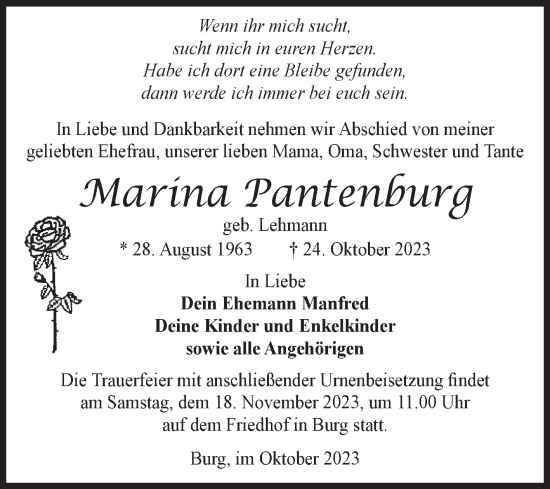 Wenn ihr mich sucht,
sucht mich in euren Herzen.
Habe ich dort eine Bleibe gefunden,
dann werde ich immer bei euch sein.

In Liebe und Dankbarkeit nehmen wir Abschied von meiner geliebten Ehefrau, unserer lieben Mama, Oma, Schwester und Tante

Marina Pantenburg

geb. Lehmann

* 28. August 1963 † 24. Oktober 2023

In Liebe
Dein Ehemann Manfred
Deine Kinder und Enkelkinder
sowie alle Angehörigen

Die Trauerfeier mit anschließender Urnenbeisetzung findet am Samstag, dem 18. November 2023, um 11.00 Uhr auf dem Friedhof in Burg statt.

Burg, im Oktober 2023